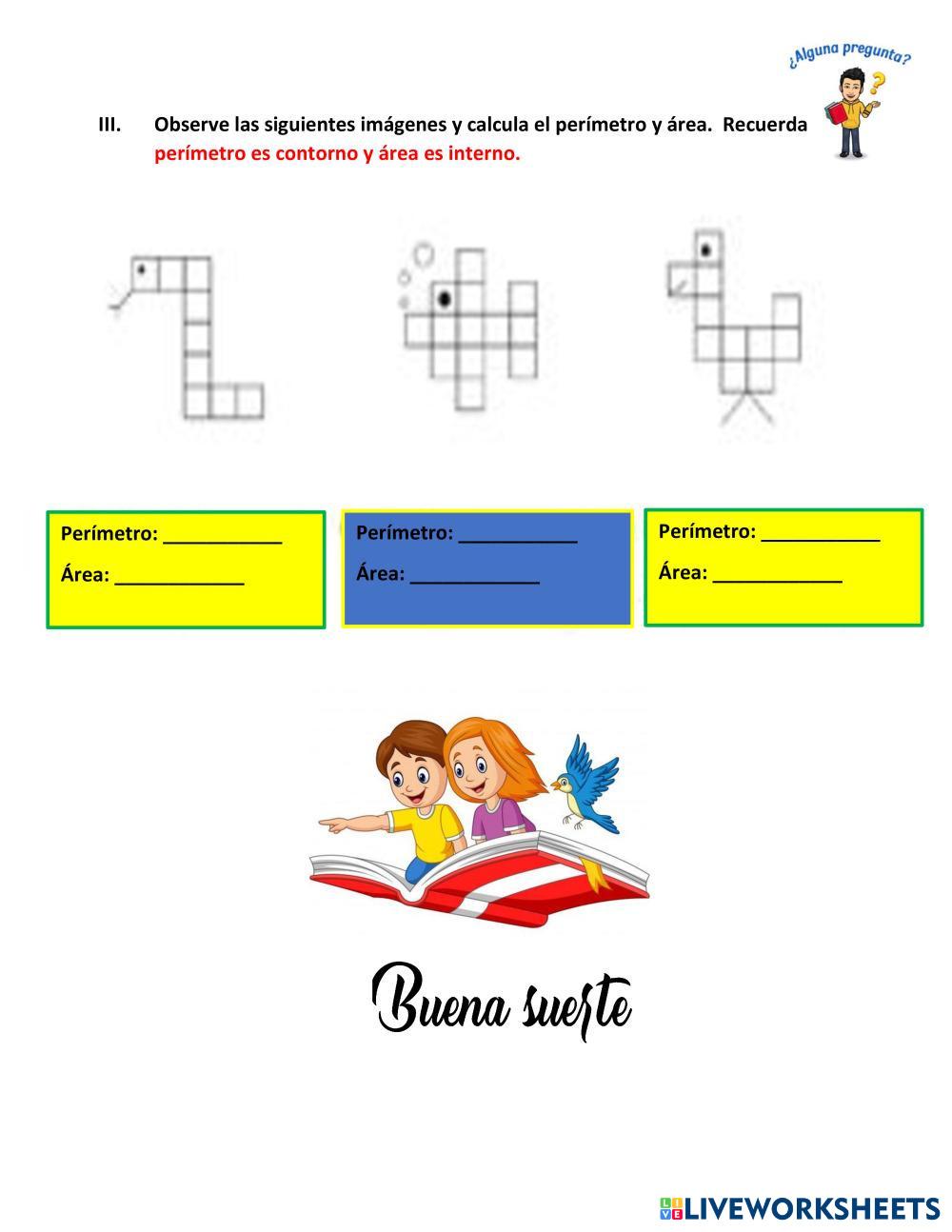 ¿Alguna pregunta?

III. Observe las siguientes imágenes y calcula el perímetro y área. Recuerda perímetro es contorno y área es interno.

Perímetro: ___________
Área: ____________

Perímetro: ___________
Área: ____________

Perímetro: ___________
Área: ____________

Buena suerte

LIVEWORKSHEETS